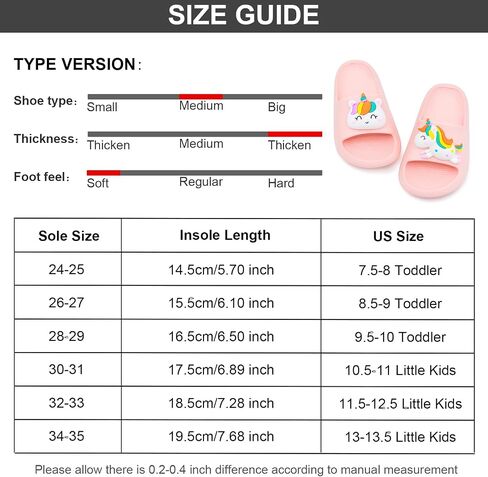 SIZE GUIDE

TYPE VERSION:

Shoe type: Small Medium Big

Thickness: Thicken Medium Thicken

Foot feel: Soft Regular Hard

| Sole Size | Insole Length | US Size |
|---|---|---|
| 24-25 | 14.5cm/5.70 inch | 7.5-8 Toddler |
| 26-27 | 15.5cm/6.10 inch | 8.5-9 Toddler |
| 28-29 | 16.5cm/6.50 inch | 9.5-10 Toddler |
| 30-31 | 17.5cm/6.89 inch | 10.5-11 Little Kids |
| 32-33 | 18.5cm/7.28 inch | 11.5-12.5 Little Kids |
| 34-35 | 19.5cm/7.68 inch | 13-13.5 Little Kids |

Please allow there is 0.2-0.4 inch difference according to manual measurement